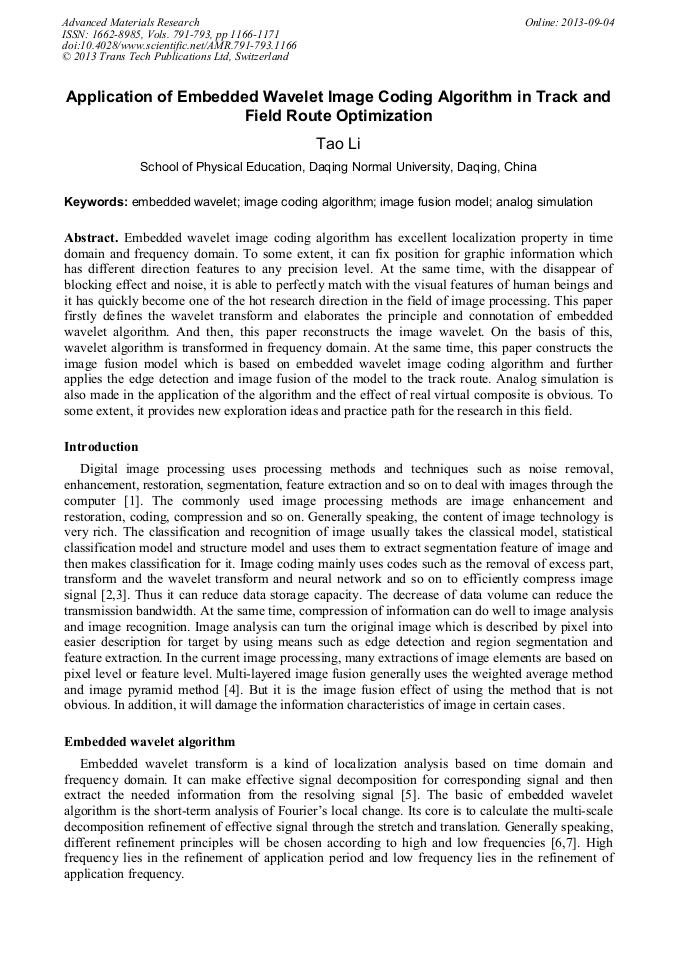 Advanced Materials Research
ISSN: 1662-8985, Vols. 791-793, pp 1166-1171
doi:10.4028/www.scientific.net/AMR.791-793.1166
© 2013 Trans Tech Publications Ltd, Switzerland

Online: 2013-09-04

Application of Embedded Wavelet Image Coding Algorithm in Track and Field Route Optimization

Tao Li

School of Physical Education, Daqing Normal University, Daqing, China

Keywords: embedded wavelet; image coding algorithm; image fusion model; analog simulation

Abstract. Embedded wavelet image coding algorithm has excellent localization property in time domain and frequency domain. To some extent, it can fix position for graphic information which has different direction features to any precision level. At the same time, with the disappear of blocking effect and noise, it is able to perfectly match with the visual features of human beings and it has quickly become one of the hot research direction in the field of image processing. This paper firstly defines the wavelet transform and elaborates the principle and connotation of embedded wavelet algorithm. And then, this paper reconstructs the image wavelet. On the basis of this, wavelet algorithm is transformed in frequency domain. At the same time, this paper constructs the image fusion model which is based on embedded wavelet image coding algorithm and further applies the edge detection and image fusion of the model to the track route. Analog simulation is also made in the application of the algorithm and the effect of real virtual composite is obvious. To some extent, it provides new exploration ideas and practice path for the research in this field.

Introduction

Digital image processing uses processing methods and techniques such as noise removal, enhancement, restoration, segmentation, feature extraction and so on to deal with images through the computer [1]. The commonly used image processing methods are image enhancement and restoration, coding, compression and so on. Generally speaking, the content of image technology is very rich. The classification and recognition of image usually takes the classical model, statistical classification model and structure model and uses them to extract segmentation feature of image and then makes classification for it. Image coding mainly uses codes such as the removal of excess part, transform and the wavelet transform and neural network and so on to efficiently compress image signal [2,3]. Thus it can reduce data storage capacity. The decrease of data volume can reduce the transmission bandwidth. At the same time, compression of information can do well to image analysis and image recognition. Image analysis can turn the original image which is described by pixel into easier description for target by using means such as edge detection and region segmentation and feature extraction. In the current image processing, many extractions of image elements are based on pixel level or feature level. Multi-layered image fusion generally uses the weighted average method and image pyramid method [4]. But it is the image fusion effect of using the method that is not obvious. In addition, it will damage the information characteristics of image in certain cases.

Embedded wavelet algorithm

Embedded wavelet transform is a kind of localization analysis based on time domain and frequency domain. It can make effective signal decomposition for corresponding signal and then extract the needed information from the resolving signal [5]. The basic of embedded wavelet algorithm is the short-term analysis of Fourier's local change. Its core is to calculate the multi-scale decomposition refinement of effective signal through the stretch and translation. Generally speaking, different refinement principles will be chosen according to high and low frequencies [6,7]. High frequency lies in the refinement of application period and low frequency lies in the refinement of application frequency.